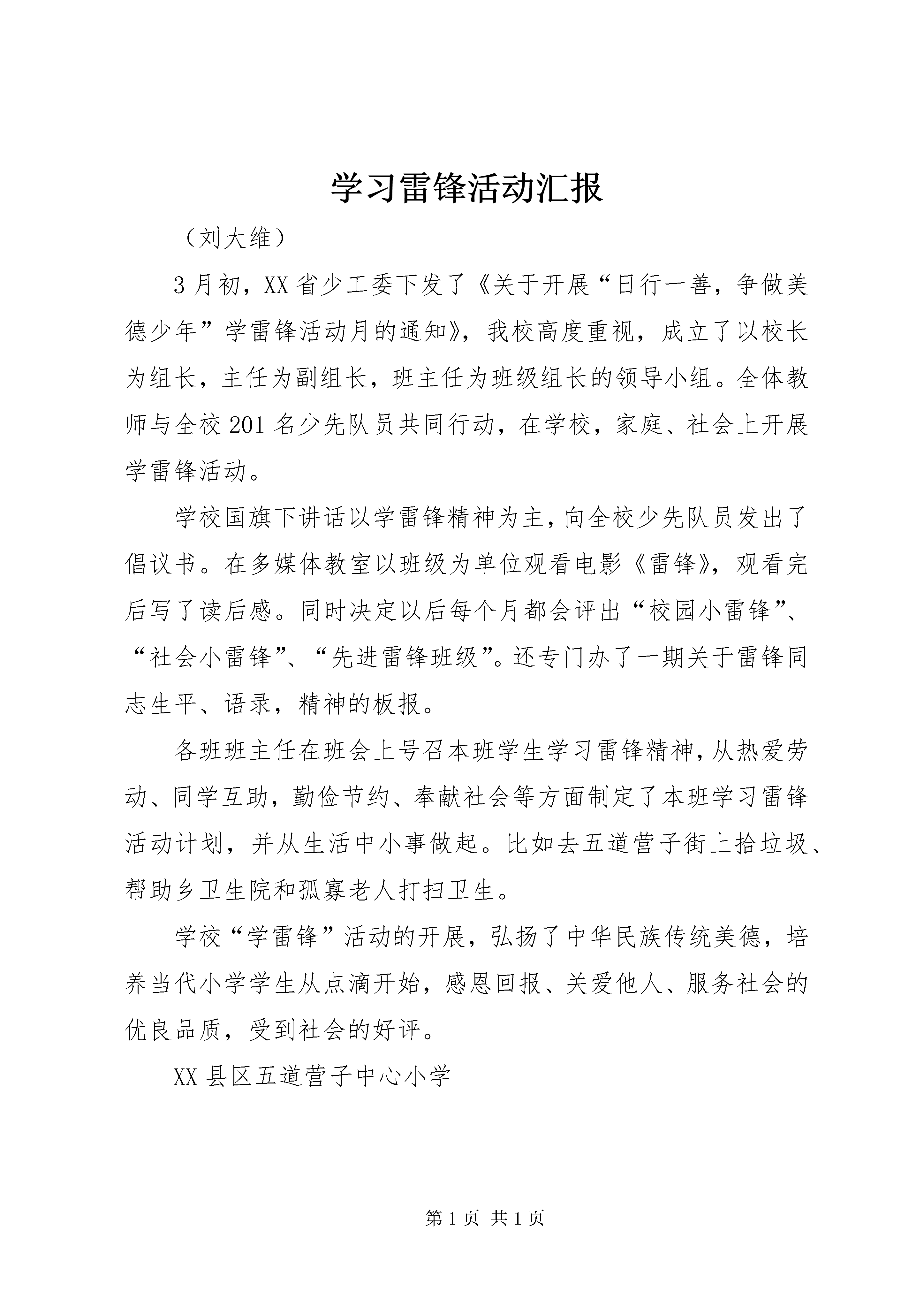 学习雷锋活动汇报

（刘大维）

3月初，XX省少工委下发了《关于开展“日行一善，争做美德少年”学雷锋活动月的通知》，我校高度重视，成立了以校长为组长，主任为副组长，班主任为班级组长的领导小组。全体教师与全校201名少先队员共同行动，在学校，家庭、社会上开展学雷锋活动。

学校国旗下讲话以学雷锋精神为主，向全校少先队员发出了倡议书。在多媒体教室以班级为单位观看电影《雷锋》，观看完后写了读后感。同时决定以后每个月都会评出“校园小雷锋”、“社会小雷锋”、“先进雷锋班级”。还专门办了一期关于雷锋同志生平、语录，精神的板报。

各班班主任在班会上号召本班学生学习雷锋精神，从热爱劳动、同学互助，勤俭节约、奉献社会等方面制定了本班学习雷锋活动计划，并从生活中小事做起。比如去五道营子街上拾垃圾、帮助乡卫生院和孤寡老人打扫卫生。

学校“学雷锋”活动的开展，弘扬了中华民族传统美德，培养当代小学学生从点滴开始，感恩回报、关爱他人、服务社会的优良品质，受到社会的好评。

XX县区五道营子中心小学

第1页 共1页